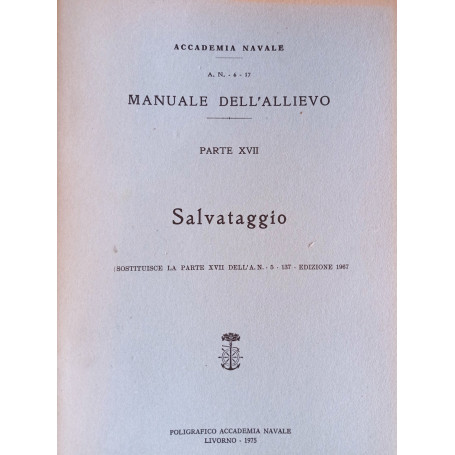 ACCADEMIA NAVALE

A. N. - 6 - 17

MANUALE DELL'ALLIEVO

PARTE XVII

Salvataggio

(SOSTITUISCE LA PARTE XVII DELL'A. N. - 5 - 137 - EDIZIONE 1967

POLIGRAFICO ACCADEMIA NAVALE
LIVORNO - 1975